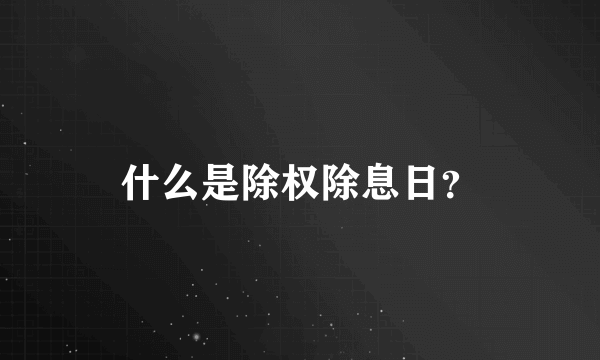 什么是除权除息日?